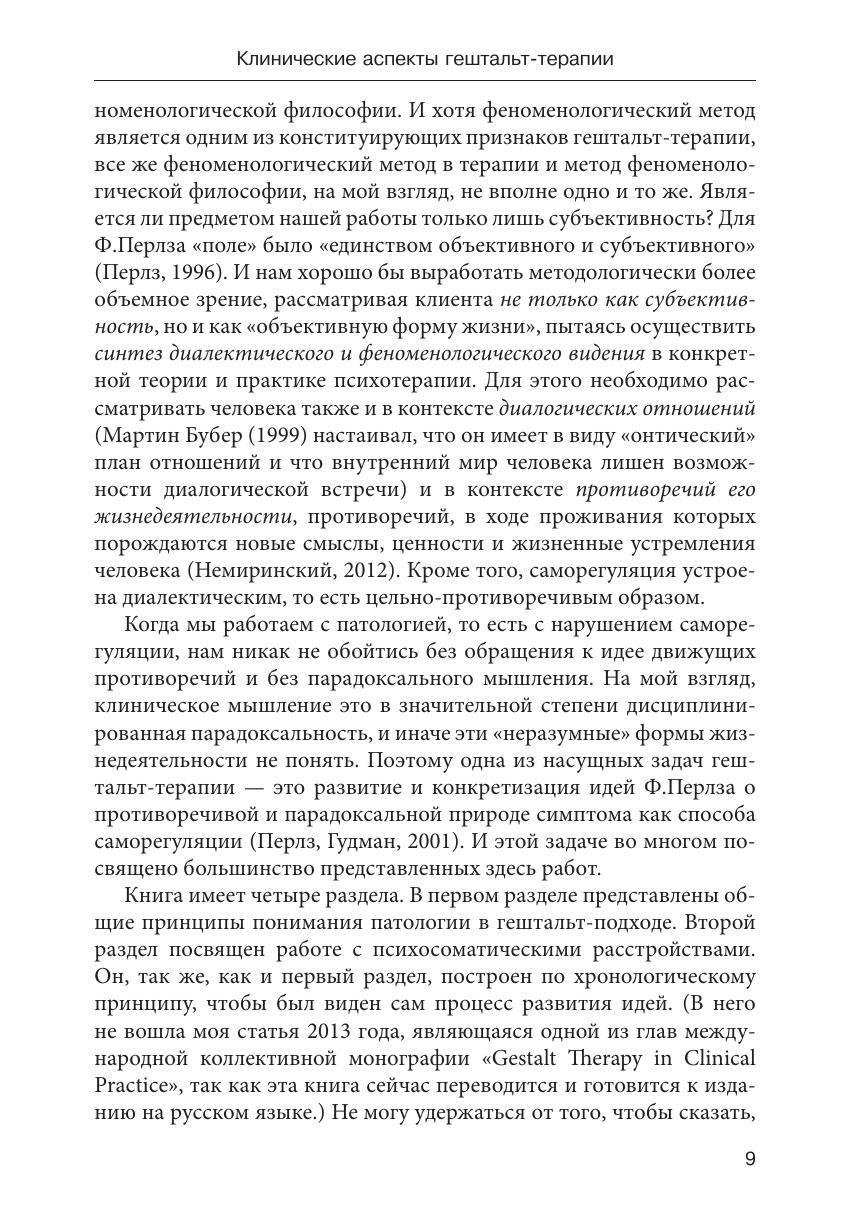 Клинические аспекты гештальт-терапии

номенологической философии. И хотя феноменологический метод является одним из конституирующих признаков гештальт-терапии, все же феноменологический метод в терапии и метод феноменологической философии, на мой взгляд, не вполне одно и то же. Является ли предметом нашей работы только лишь субъективность? Для Ф.Перлза «поле» было «единством объективного и субъективного» (Перлз, 1996). И нам хорошо бы выработать методологически более объемное зрение, рассматривая клиента не только как субъективность, но и как «объективную форму жизни», пытаясь осуществить синтез диалектического и феноменологического видения в конкретной теории и практике психотерапии. Для этого необходимо рассматривать человека также и в контексте диалогических отношений (Мартин Бубер (1999) настаивал, что он имеет в виду «онтический» план отношений и что внутренний мир человека лишен возможности диалогической встречи) и в контексте противоречий его жизнедеятельности, противоречий, в ходе проживания которых порождаются новые смыслы, ценности и жизненные устремления человека (Немиринский, 2012). Кроме того, саморегуляция устроена диалектическим, то есть цельно-противоречивым образом.

Когда мы работаем с патологией, то есть с нарушением саморегуляции, нам никак не обойтись без обращения к идее движущих противоречий и без парадоксального мышления. На мой взгляд, клиническое мышление это в значительной степени дисциплинированная парадоксальность, и иначе эти «неразумные» формы жизнедеятельности не понять. Поэтому одна из насущных задач гештальт-терапии — это развитие и конкретизация идей Ф.Перлза о противоречивой и парадоксальной природе симптома как способа саморегуляции (Перлз, Гудман, 2001). И этой задаче во многом посвящено большинство представленных здесь работ.

Книга имеет четыре раздела. В первом разделе представлены общие принципы понимания патологии в гештальт-подходе. Второй раздел посвящен работе с психосоматическими расстройствами. Он, так же, как и первый раздел, построен по хронологическому принципу, чтобы был виден сам процесс развития идей. (В него не вошла моя статья 2013 года, являющаяся одной из глав международной коллективной монографии «Gestalt Therapy in Clinical Practice», так как эта книга сейчас переводится и готовится к изданию на русском языке.) Не могу удержаться от того, чтобы сказать,

9